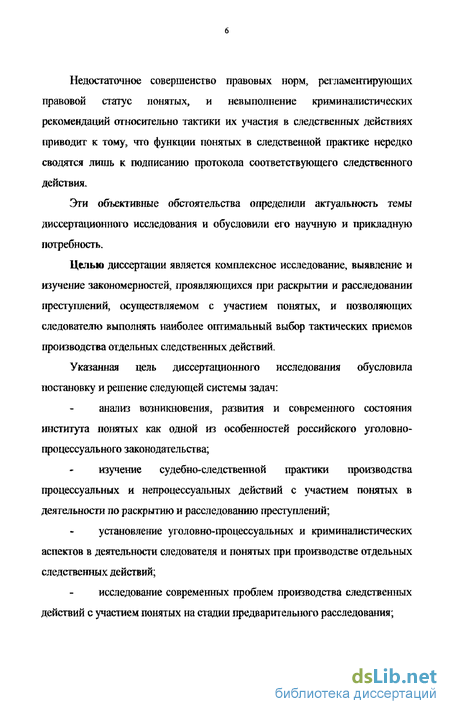 6

Недостаточное совершенство правовых норм, регламентирующих правовой статус понятых, и невыполнение криминалистических рекомендаций относительно тактики их участия в следственных действиях приводит к тому, что функции понятых в следственной практике нередко сводятся лишь к подписанию протокола соответствующего следственного действия.

Эти объективные обстоятельства определили актуальность темы диссертационного исследования и обусловили его научную и прикладную потребность.

Целью диссертации является комплексное исследование, выявление и изучение закономерностей, проявляющихся при раскрытии и расследовании преступлений, осуществляемом с участием понятых, и позволяющих следователю выполнять наиболее оптимальный выбор тактических приемов производства отдельных следственных действий.

Указанная цель диссертационного исследования обусловила постановку и решение следующей системы задач:

- анализ возникновения, развития и современного состояния института понятых как одной из особенностей российского уголовно-процессуального законодательства;

- изучение судебно-следственной практики производства процессуальных и непроцессуальных действий с участием понятых в деятельности по раскрытию и расследованию преступлений;

- установление уголовно-процессуальных и криминалистических аспектов в деятельности следователя и понятых при производстве отдельных следственных действий;

- исследование современных проблем производства следственных действий с участием понятых на стадии предварительного расследования;

dsLib.net
библиотека диссертаций